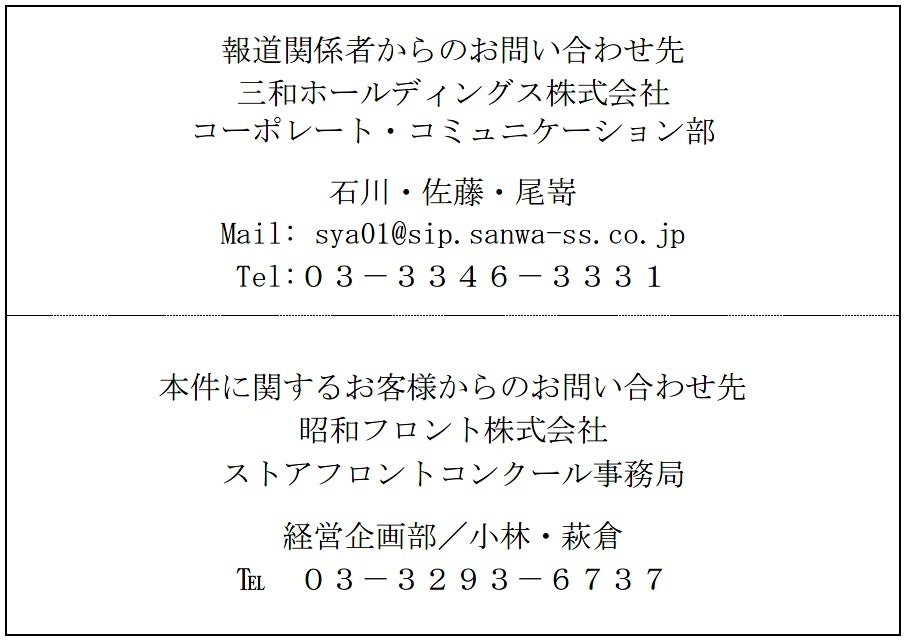 報道関係者からのお問い合わせ先
三和ホールディングス株式会社
コーポレート・コミュニケーション部

石川・佐藤・尾嵜
Mail: sya01@sip.sanwa-ss.co.jp
Tel:03－3346－3331

本件に関するお客様からのお問い合わせ先
昭和フロント株式会社
ストアフロントコンクール事務局

経営企画部／小林・萩倉
TEL 03－3293－6737